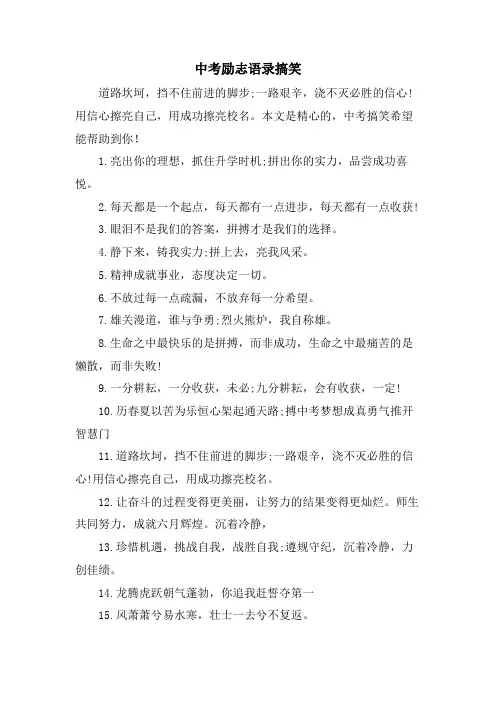 中考励志语录搞笑

道路坎坷，挡不住前进的脚步;一路艰辛，浇不灭必胜的信心!用信心擦亮自己，用成功擦亮校名。本文是精心的，中考搞笑希望能帮助到你!

1.亮出你的理想，抓住升学时机;拼出你的实力，品尝成功喜悦。

2.每天都是一个起点，每天都有一点进步，每天都有一点收获!

3.眼泪不是我们的答案，拼搏才是我们的选择。

4.静下来，铸我实力;拼上去，亮我风采。

5.精神成就事业，态度决定一切。

6.不放过每一点疏漏，不放弃每一分希望。

7.雄关漫道，谁与争勇;烈火熊炉，我自称雄。

8.生命之中最快乐的是拼搏，而非成功，生命之中最痛苦的是懒散，而非失败!

9.一分耕耘，一分收获，未必;九分耕耘，会有收获，一定!

10.历春夏以苦为乐恒心架起通天路;搏中考梦想成真勇气推开智慧门

11.道路坎坷，挡不住前进的脚步;一路艰辛，浇不灭必胜的信心!用信心擦亮自己，用成功擦亮校名。

12.让奋斗的过程变得更美丽，让努力的结果变得更灿烂。师生共同努力，成就六月辉煌。沉着冷静，

13.珍惜机遇，挑战自我，战胜自我;遵规守纪，沉着冷静，力创佳绩。

14.龙腾虎跃朝气蓬勃，你追我赶誓夺第一

15.风萧萧兮易水寒，壮士一去兮不复返。